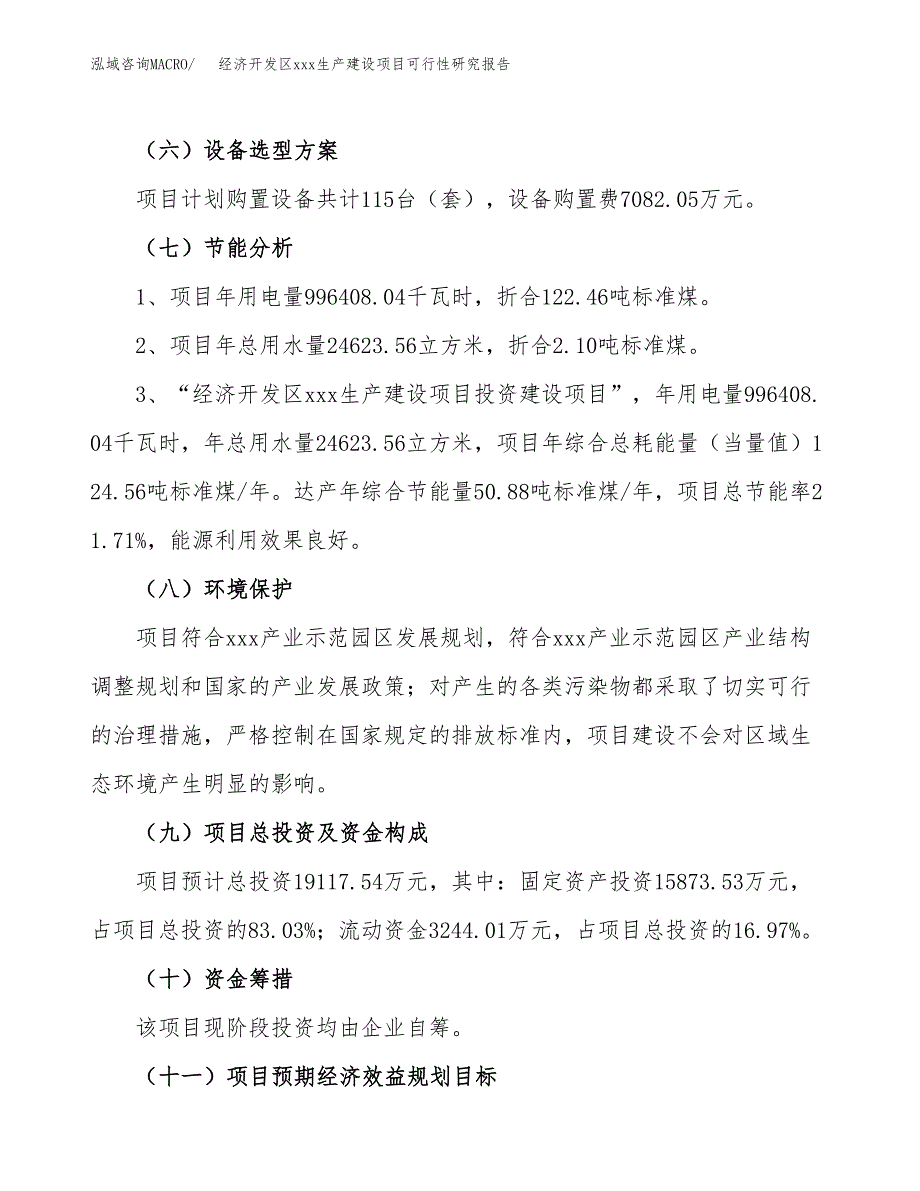 泓域咨询MACRO/　经济开发区xxx生产建设项目可行性研究报告

（六）设备选型方案

项目计划购置设备共计115台（套），设备购置费7082.05万元。

（七）节能分析

1、项目年用电量996408.04千瓦时，折合122.46吨标准煤。

2、项目年总用水量24623.56立方米，折合2.10吨标准煤。

3、“经济开发区xxx生产建设项目投资建设项目”，年用电量996408.04千瓦时，年总用水量24623.56立方米，项目年综合总耗能量（当量值）124.56吨标准煤/年。达产年综合节能量50.88吨标准煤/年，项目总节能率21.71%，能源利用效果良好。

（八）环境保护

项目符合xxx产业示范园区发展规划，符合xxx产业示范园区产业结构调整规划和国家的产业发展政策；对产生的各类污染物都采取了切实可行的治理措施，严格控制在国家规定的排放标准内，项目建设不会对区域生态环境产生明显的影响。

（九）项目总投资及资金构成

项目预计总投资19117.54万元，其中：固定资产投资15873.53万元，占项目总投资的83.03%；流动资金3244.01万元，占项目总投资的16.97%。

（十）资金筹措

该项目现阶段投资均由企业自筹。

（十一）项目预期经济效益规划目标